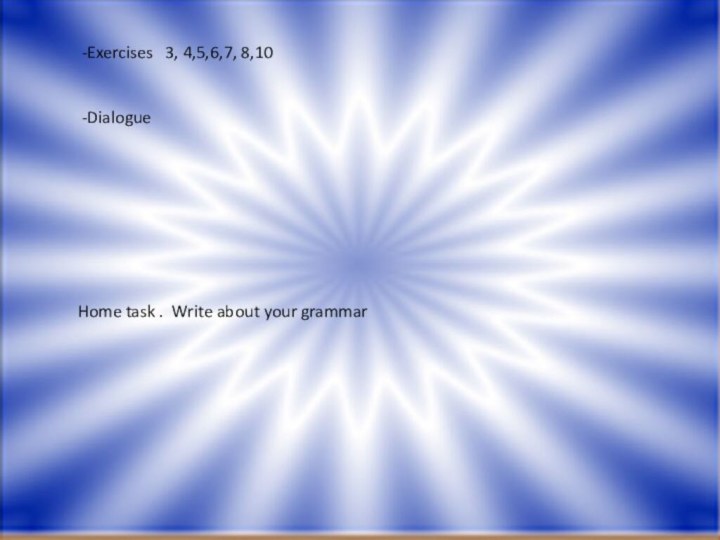 -Exercises 3, 4,5,6,7, 8,10

-Dialogue

Home task . Write about your grammar